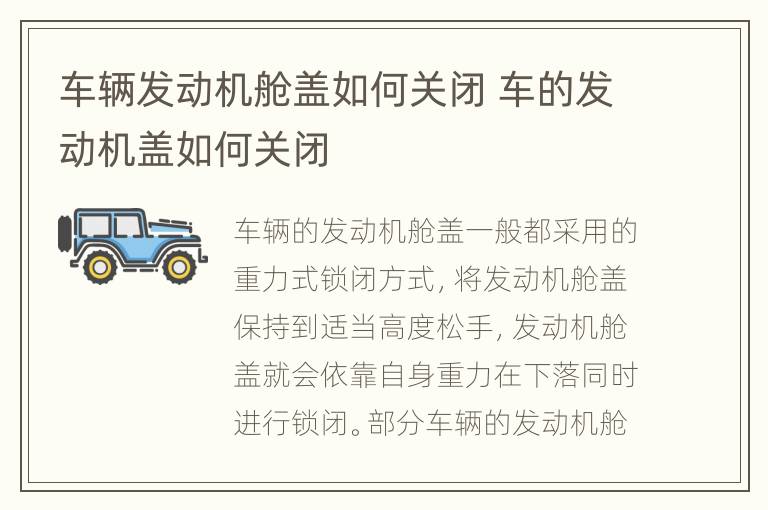 车辆发动机舱盖如何关闭 车的发动机盖如何关闭

车辆的发动机舱盖一般都采用的重力式锁闭方式, 将发动机舱盖保持到适当高度松手, 发动机舱盖就会依靠自身重力在下落同时进行锁闭。部分车辆的发动机舱